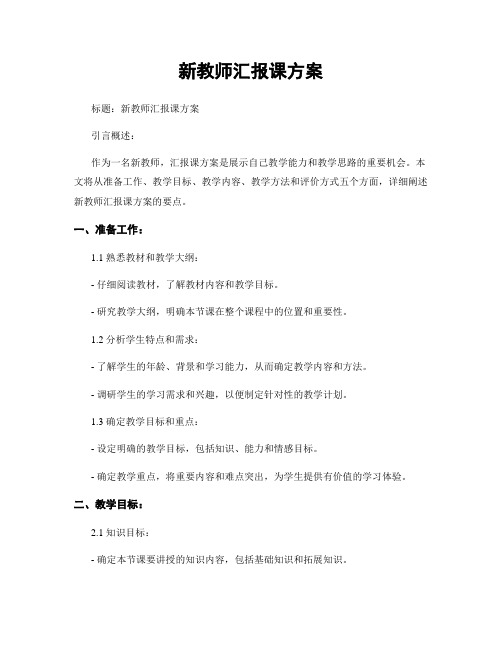 新教师汇报课方案

标题：新教师汇报课方案

引言概述：

作为一名新教师，汇报课方案是展示自己教学能力和教学思路的重要机会。本文将从准备工作、教学目标、教学内容、教学方法和评价方式五个方面，详细阐述新教师汇报课方案的要点。

一、准备工作：

1.1 熟悉教材和教学大纲：

- 仔细阅读教材，了解教材内容和教学目标。

- 研究教学大纲，明确本节课在整个课程中的位置和重要性。

1.2 分析学生特点和需求：

- 了解学生的年龄、背景和学习能力，从而确定教学内容和方法。

- 调研学生的学习需求和兴趣，以便制定针对性的教学计划。

1.3 确定教学目标和重点：

- 设定明确的教学目标，包括知识、能力和情感目标。

- 确定教学重点，将重要内容和难点突出，为学生提供有价值的学习体验。

二、教学目标：

2.1 知识目标：

- 确定本节课要讲授的知识内容，包括基础知识和拓展知识。